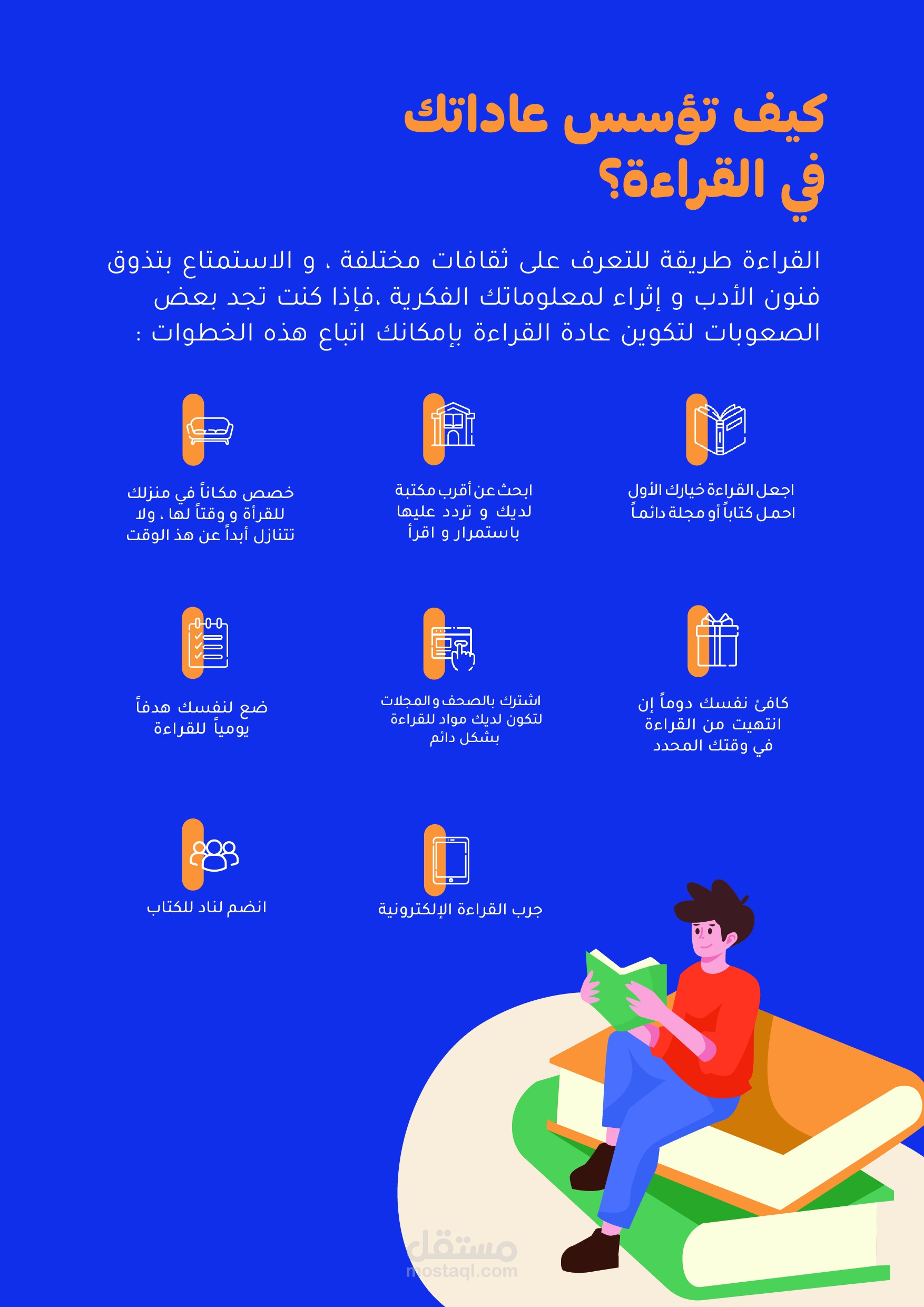 كيف تؤسس عاداتك في القراءة؟

القراءة طريقة للتعرف على ثقافات مختلفة ، و الاستمتاع بتذوق فنون الأدب و إثراء لمعلوماتك الفكرية ،فإذا كنت تجد بعض الصعوبات لتكوين عادة القراءة بإمكانك اتباع هذه الخطوات :

اجعل القراءة خيارك الأول احمل كتاباً أو مجلة دائماً

ابحث عن أقرب مكتبة لديك و تردد عليها باستمرار و اقرأ

خصص مكاناً في منزلك للقرأة و وقتاً لها ، ولا تتنازل أبداً عن هذ الوقت

كافئ نفسك دوماً إن انتهيت من القراءة في وقتك المحدد

اشترك بالصحف و المجلات لتكون لديك مواد للقراءة بشكل دائم

ضع لنفسك هدفاً يومياً للقراءة

جرب القراءة الإلكترونية

انضم لناد للكتاب

مستقل
mostaql.com